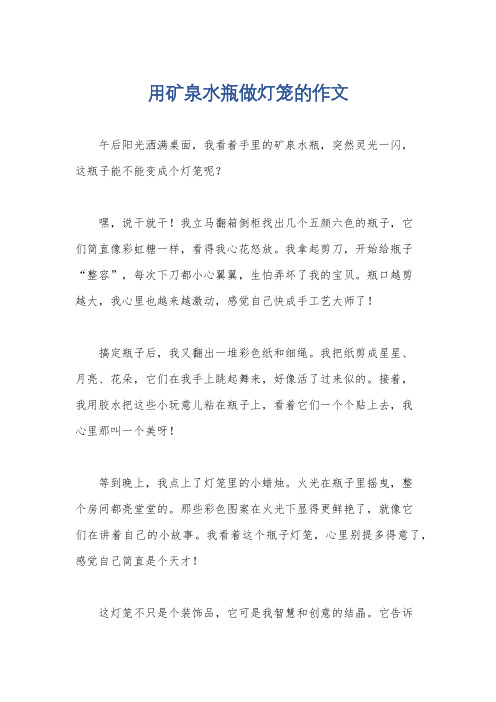 用矿泉水瓶做灯笼的作文

午后阳光洒满桌面，我看着手里的矿泉水瓶，突然灵光一闪，这瓶子能不能变成个灯笼呢？

嘿，说干就干！我立马翻箱倒柜找出几个五颜六色的瓶子，它们简直像彩虹糖一样，看得我心花怒放。我拿起剪刀，开始给瓶子“整容”，每次下刀都小心翼翼，生怕弄坏了我的宝贝。瓶口越剪越大，我心里也越来越激动，感觉自己快成手工艺大师了！

搞定瓶子后，我又翻出一堆彩色纸和细绳。我把纸剪成星星、月亮、花朵，它们在我手上跳起舞来，好像活了过来似的。接着，我用胶水把这些小玩意儿粘在瓶子上，看着它们一个个贴上去，我心里那叫一个美呀！

等到晚上，我点上了灯笼里的小蜡烛。火光在瓶子里摇曳，整个房间都亮堂堂的。那些彩色图案在火光下显得更鲜艳了，就像它们在讲着自己的小故事。我看着这个瓶子灯笼，心里别提多得意了，感觉自己简直是个天才！

这灯笼不只是个装饰品，它可是我智慧和创意的结晶。它告诉